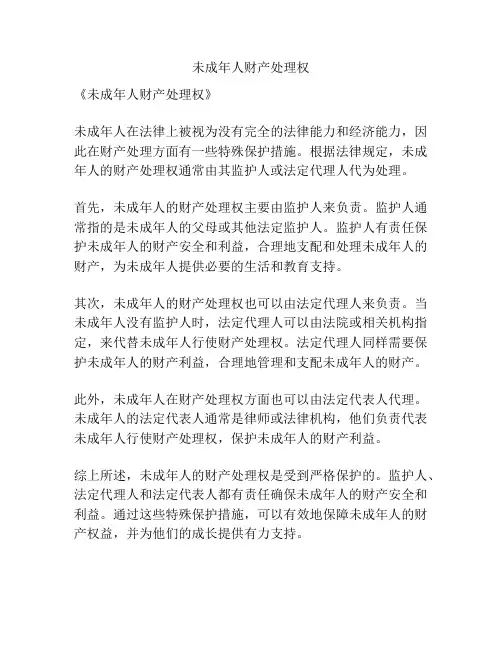 未成年人财产处理权

《未成年人财产处理权》

未成年人在法律上被视为没有完全的法律能力和经济能力，因此在财产处理方面有一些特殊保护措施。根据法律规定，未成年人的财产处理权通常由其监护人或法定代理人代为处理。

首先，未成年人的财产处理权主要由监护人来负责。监护人通常指的是未成年人的父母或其他法定监护人。监护人有责任保护未成年人的财产安全和利益，合理地支配和处理未成年人的财产，为未成年人提供必要的生活和教育支持。

其次，未成年人的财产处理权也可以由法定代理人来负责。当未成年人没有监护人时，法定代理人可以由法院或相关机构指定，来代替未成年人行使财产处理权。法定代理人同样需要保护未成年人的财产利益，合理地管理和支配未成年人的财产。

此外，未成年人在财产处理权方面也可以由法定代表人代理。未成年人的法定代表人通常是律师或法律机构，他们负责代表未成年人行使财产处理权，保护未成年人的财产利益。

综上所述，未成年人的财产处理权是受到严格保护的。监护人、法定代理人和法定代表人都有责任确保未成年人的财产安全和利益。通过这些特殊保护措施，可以有效地保障未成年人的财产权益，并为他们的成长提供有力支持。